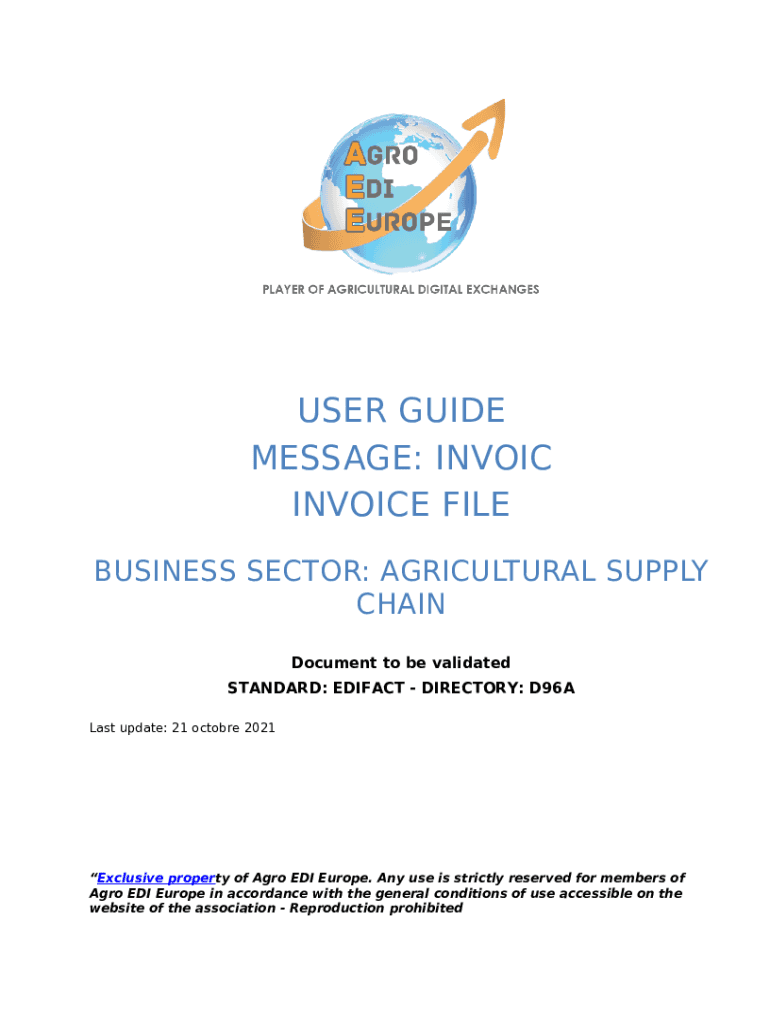 AGRO
EDI
EUROPE

PLAYER OF AGRICULTURAL DIGITAL EXCHANGES

USER GUIDE
MESSAGE: INVOIC
INVOICE FILE

BUSINESS SECTOR: AGRICULTURAL SUPPLY CHAIN

Document to be validated
STANDARD: EDIFACT - DIRECTORY: D96A

Last update: 21 octobre 2021

"Exclusive property of Agro EDI Europe. Any use is strictly reserved for members of Agro EDI Europe in accordance with the general conditions of use accessible on the website of the association - Reproduction prohibited